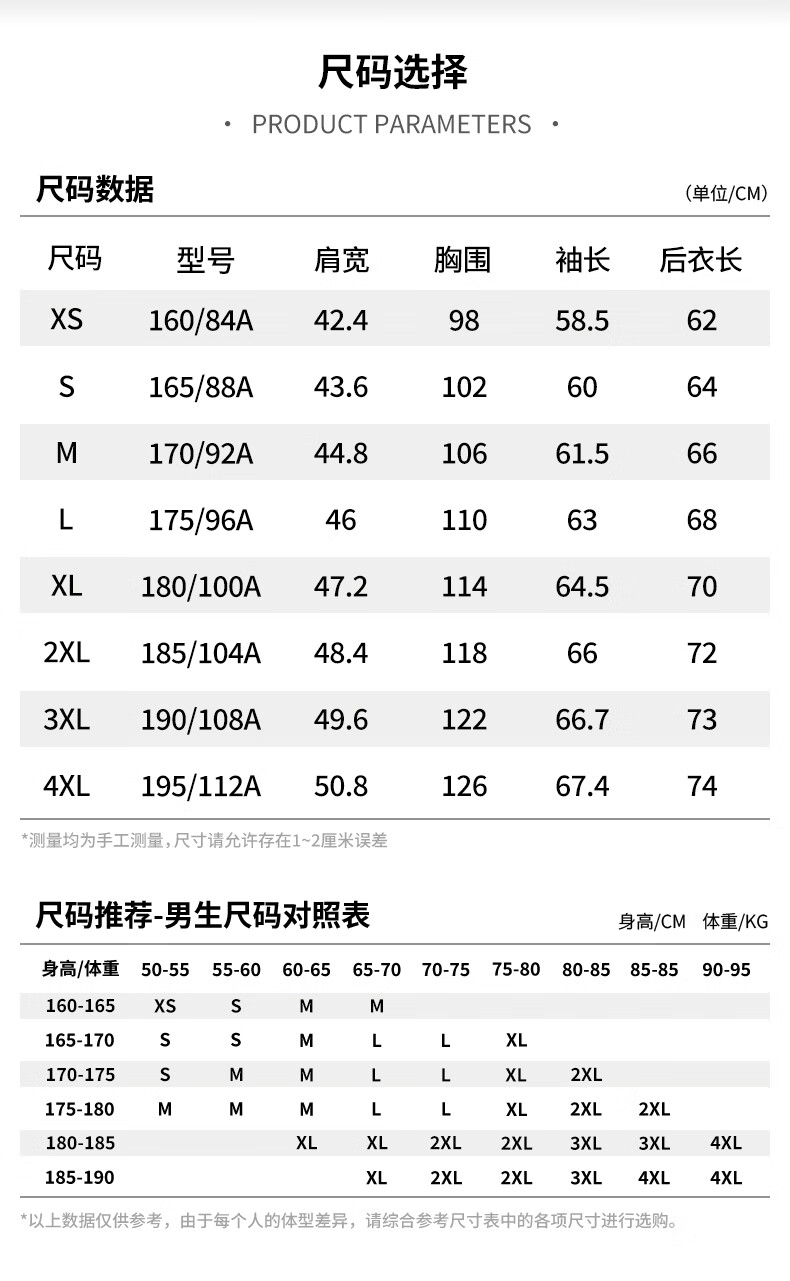 尺码选择

• PRODUCT PARAMETERS •

尺码数据

(单位/CM)

| 尺码 | 型号 | 肩宽 | 胸围 | 袖长 | 后衣长 |
|---|---|---|---|---|---|
| XS | 160/84A | 42.4 | 98 | 58.5 | 62 |
| S | 165/88A | 43.6 | 102 | 60 | 64 |
| M | 170/92A | 44.8 | 106 | 61.5 | 66 |
| L | 175/96A | 46 | 110 | 63 | 68 |
| XL | 180/100A | 47.2 | 114 | 64.5 | 70 |
| 2XL | 185/104A | 48.4 | 118 | 66 | 72 |
| 3XL | 190/108A | 49.6 | 122 | 66.7 | 73 |
| 4XL | 195/112A | 50.8 | 126 | 67.4 | 74 |

*测量均为手工测量，尺寸请允许存在1~2厘米误差

尺码推荐-男生尺码对照表

身高/CM 体重/KG

| 身高/体重 | 50-55 | 55-60 | 60-65 | 65-70 | 70-75 | 75-80 | 80-85 | 85-85 | 90-95 |
|---|---|---|---|---|---|---|---|---|---|
| 160-165 | XS | S | M | M | | | | | |
| 165-170 | S | S | M | L | L | XL | | | |
| 170-175 | S | M | M | L | L | XL | 2XL | | |
| 175-180 | M | M | M | L | L | XL | 2XL | 2XL | |
| 180-185 | | | XL | XL | 2XL | 2XL | 3XL | 3XL | 4XL |
| 185-190 | | | | XL | 2XL | 2XL | 3XL | 4XL | 4XL |

*以上数据仅供参考，由于每个人的体型差异，请综合参考尺寸表中的各项尺寸进行选购。